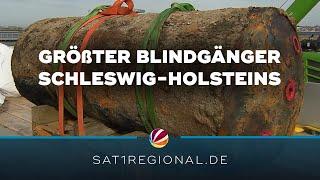 GRÖßTER BLINDGÄNGER
SCHLESWIG-HOLSTEINS

SAT1REGIONAL.DE